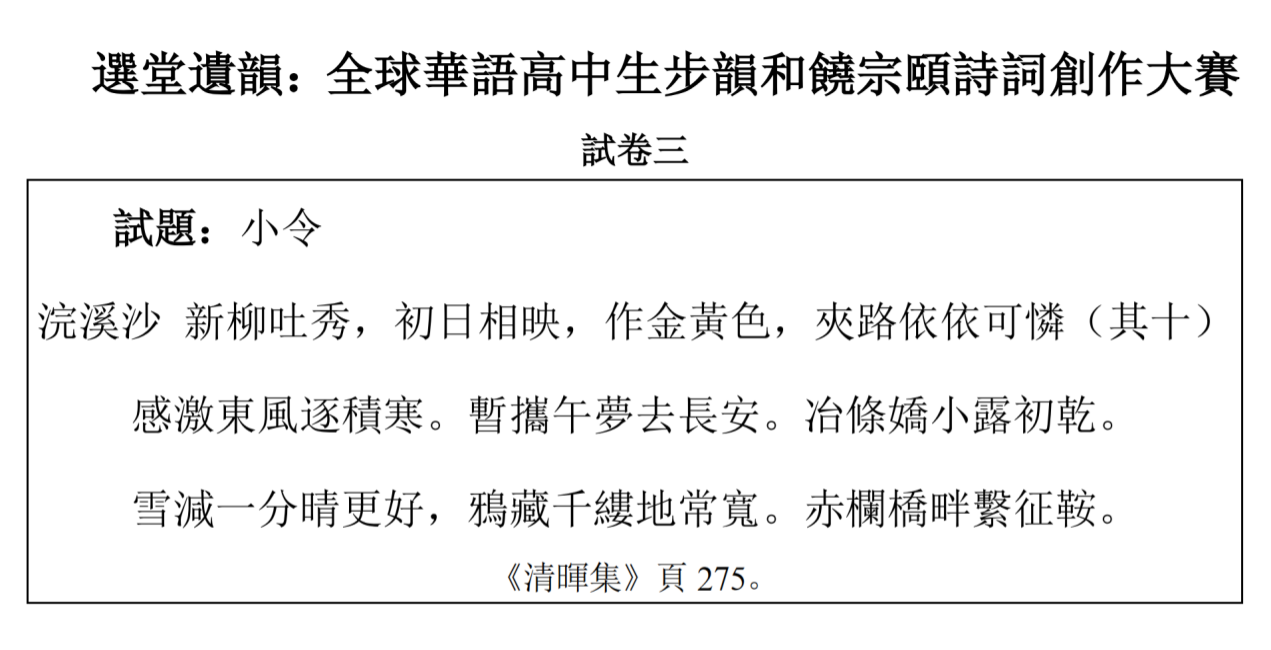 選堂遺韻：全球華語高中生步韻和饒宗頤詩詞創作大賽

試卷三

試題：小令

浣溪沙 新柳吐秀，初日相映，作金黃色，夾路依依可憐（其十）

感激東風逐積寒。暫攜午夢去長安。冶條嬌小露初乾。

雪減一分晴更好，鴉藏千縷地常寬。赤欄橋畔繫征鞍。

《清暉集》頁275。